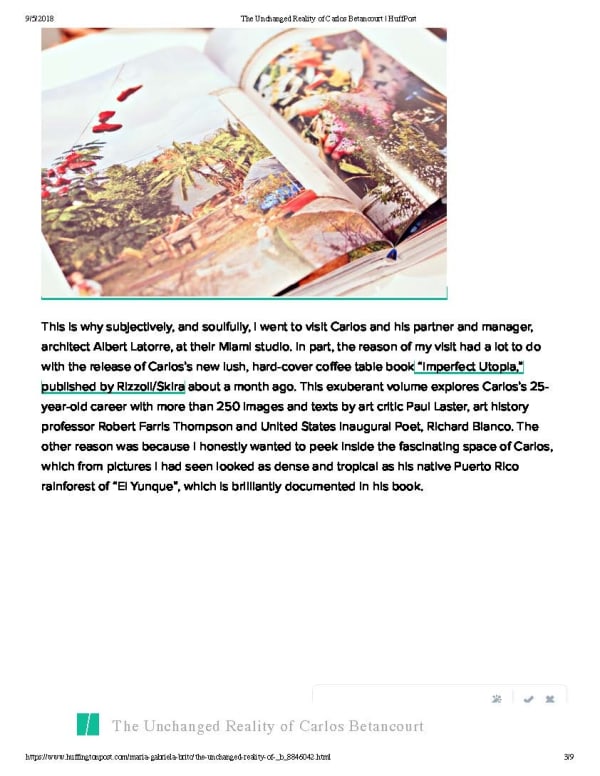 9/5/2018 The Unchanged Reality of Carlos Betancourt | HuffPost

This is why subjectively, and soulfully, I went to visit Carlos and his partner and manager, architect Albert Latorre, at their Miami studio. In part, the reason of my visit had a lot to do with the release of Carlos's new lush, hard-cover coffee table book "Imperfect Utopia," published by Rizzoli/Skira about a month ago. This exuberant volume explores Carlos's 25-year-old career with more than 250 images and texts by art critic Paul Laster, art history professor Robert Farris Thompson and United States Inaugural Poet, Richard Blanco. The other reason was because I honestly wanted to peek inside the fascinating space of Carlos, which from pictures I had seen looked as dense and tropical as his native Puerto Rico rainforest of "El Yunque", which is brilliantly documented in his book.

The Unchanged Reality of Carlos Betancourt

https://www.huffingtonpost.com/maria-gabriela-brito/the-unchanged-reality-of-_b_8846042.html 3/9